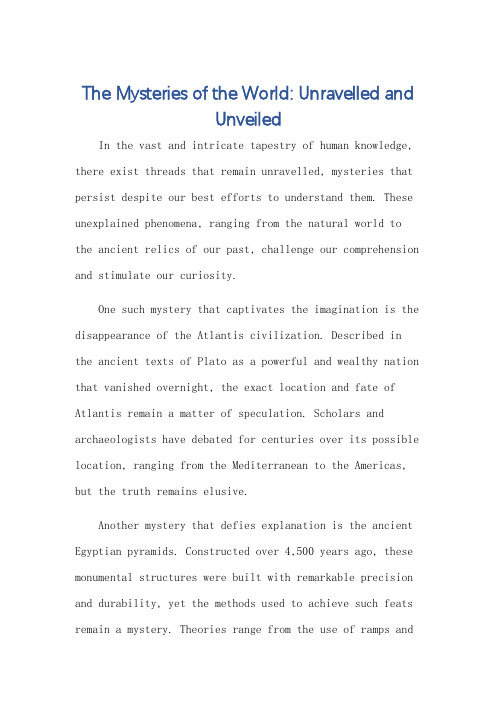 The Mysteries of the World: Unravelled and Unveiled

In the vast and intricate tapestry of human knowledge, there exist threads that remain unravelled, mysteries that persist despite our best efforts to understand them. These unexplained phenomena, ranging from the natural world to the ancient relics of our past, challenge our comprehension and stimulate our curiosity.

One such mystery that captivates the imagination is the disappearance of the Atlantis civilization. Described in the ancient texts of Plato as a powerful and wealthy nation that vanished overnight, the exact location and fate of Atlantis remain a matter of speculation. Scholars and archaeologists have debated for centuries over its possible location, ranging from the Mediterranean to the Americas, but the truth remains elusive.

Another mystery that defies explanation is the ancient Egyptian pyramids. Constructed over 4,500 years ago, these monumental structures were built with remarkable precision and durability, yet the methods used to achieve such feats remain a mystery. Theories range from the use of ramps and